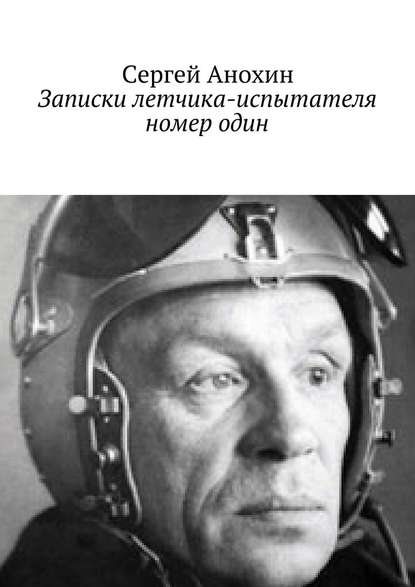 Сергей Анохин
Записки летчика-испытателя номер один